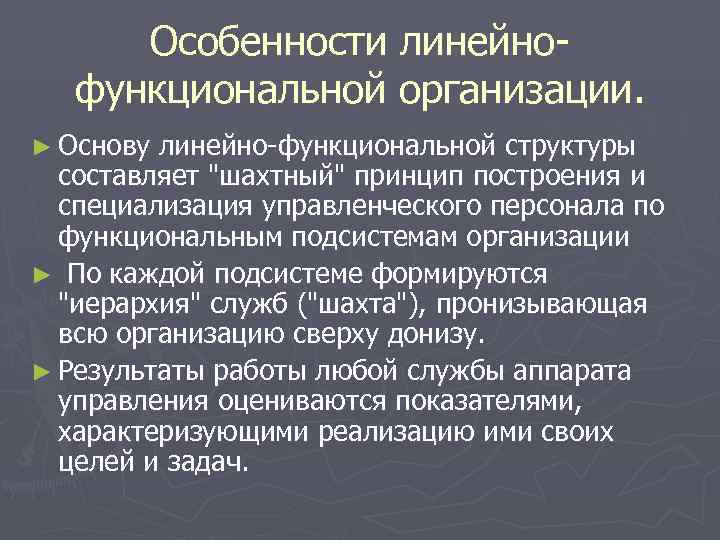 Особенности линейно-функциональной организации.

► Основу линейно-функциональной структуры составляет "шахтный" принцип построения и специализация управленческого персонала по функциональным подсистемам организации

► По каждой подсистеме формируются "иерархия" служб ("шахта"), пронизывающая всю организацию сверху донизу.

► Результаты работы любой службы аппарата управления оцениваются показателями, характеризующими реализацию ими своих целей и задач.